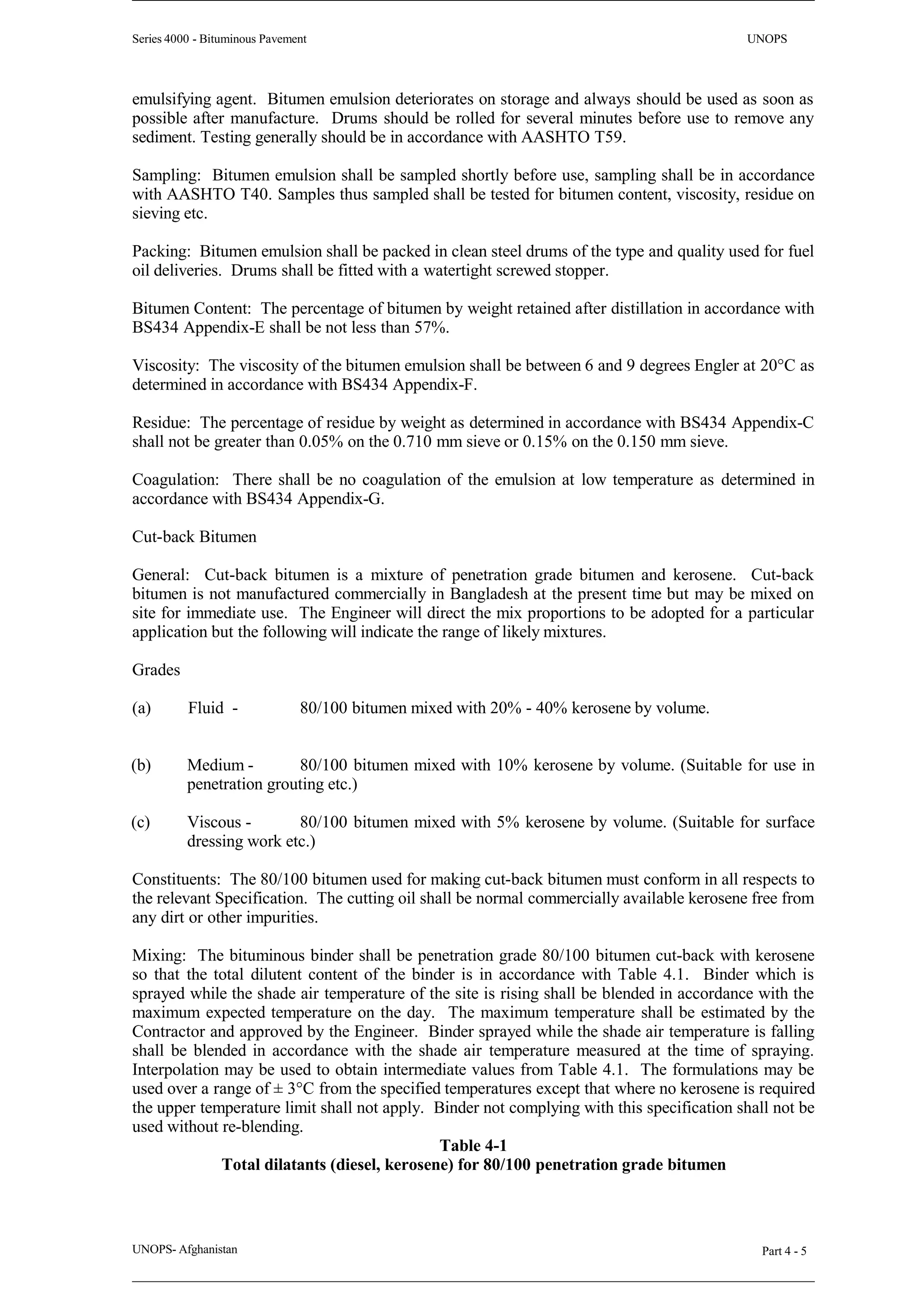 Series 4000 - Bituminous Pavement

UNOPS

emulsifying agent. Bitumen emulsion deteriorates on storage and always should be used as soon as possible after manufacture. Drums should be rolled for several minutes before use to remove any sediment. Testing generally should be in accordance with AASHTO T59.

Sampling: Bitumen emulsion shall be sampled shortly before use, sampling shall be in accordance with AASHTO T40. Samples thus sampled shall be tested for bitumen content, viscosity, residue on sieving etc.

Packing: Bitumen emulsion shall be packed in clean steel drums of the type and quality used for fuel oil deliveries. Drums shall be fitted with a watertight screwed stopper.

Bitumen Content: The percentage of bitumen by weight retained after distillation in accordance with BS434 Appendix-E shall be not less than 57%.

Viscosity: The viscosity of the bitumen emulsion shall be between 6 and 9 degrees Engler at 20°C as determined in accordance with BS434 Appendix-F.

Residue: The percentage of residue by weight as determined in accordance with BS434 Appendix-C shall not be greater than 0.05% on the 0.710 mm sieve or 0.15% on the 0.150 mm sieve.

Coagulation: There shall be no coagulation of the emulsion at low temperature as determined in accordance with BS434 Appendix-G.

Cut-back Bitumen

General: Cut-back bitumen is a mixture of penetration grade bitumen and kerosene. Cut-back bitumen is not manufactured commercially in Bangladesh at the present time but may be mixed on site for immediate use. The Engineer will direct the mix proportions to be adopted for a particular application but the following will indicate the range of likely mixtures.

Grades

(a) Fluid - 80/100 bitumen mixed with 20% - 40% kerosene by volume.

(b) Medium - 80/100 bitumen mixed with 10% kerosene by volume. (Suitable for use in penetration grouting etc.)

(c) Viscous - 80/100 bitumen mixed with 5% kerosene by volume. (Suitable for surface dressing work etc.)

Constituents: The 80/100 bitumen used for making cut-back bitumen must conform in all respects to the relevant Specification. The cutting oil shall be normal commercially available kerosene free from any dirt or other impurities.

Mixing: The bituminous binder shall be penetration grade 80/100 bitumen cut-back with kerosene so that the total dilutent content of the binder is in accordance with Table 4.1. Binder which is sprayed while the shade air temperature of the site is rising shall be blended in accordance with the maximum expected temperature on the day. The maximum temperature shall be estimated by the Contractor and approved by the Engineer. Binder sprayed while the shade air temperature is falling shall be blended in accordance with the shade air temperature measured at the time of spraying. Interpolation may be used to obtain intermediate values from Table 4.1. The formulations may be used over a range of ± 3°C from the specified temperatures except that where no kerosene is required the upper temperature limit shall not apply. Binder not complying with this specification shall not be used without re-blending.

Table 4-1
Total dilatants (diesel, kerosene) for 80/100 penetration grade bitumen

UNOPS- Afghanistan

Part 4 - 5